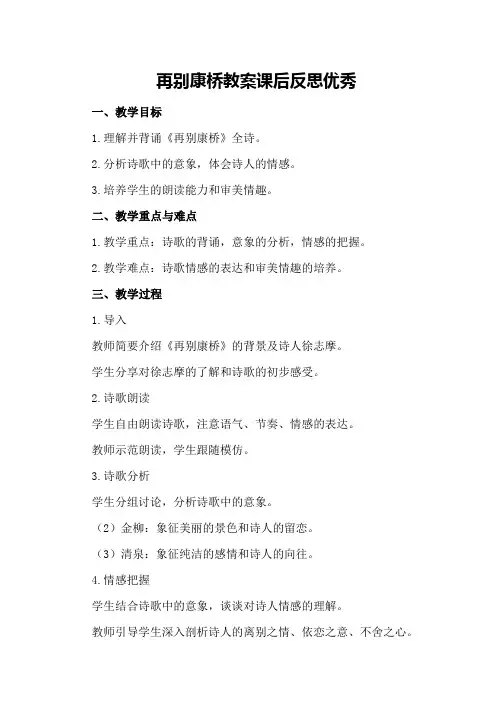 再别康桥教案课后反思优秀

一、教学目标

1.理解并背诵《再别康桥》全诗。

2.分析诗歌中的意象，体会诗人的情感。

3.培养学生的朗读能力和审美情趣。

二、教学重点与难点

1.教学重点：诗歌的背诵，意象的分析，情感的把握。

2.教学难点：诗歌情感的表达和审美情趣的培养。

三、教学过程

1.导入

教师简要介绍《再别康桥》的背景及诗人徐志摩。

学生分享对徐志摩的了解和诗歌的初步感受。

2.诗歌朗读

学生自由朗读诗歌，注意语气、节奏、情感的表达。

教师示范朗读，学生跟随模仿。

3.诗歌分析

学生分组讨论，分析诗歌中的意象。

（2）金柳：象征美丽的景色和诗人的留恋。

（3）清泉：象征纯洁的感情和诗人的向往。

4.情感把握

学生结合诗歌中的意象，谈谈对诗人情感的理解。

教师引导学生深入剖析诗人的离别之情、依恋之意、不舍之心。